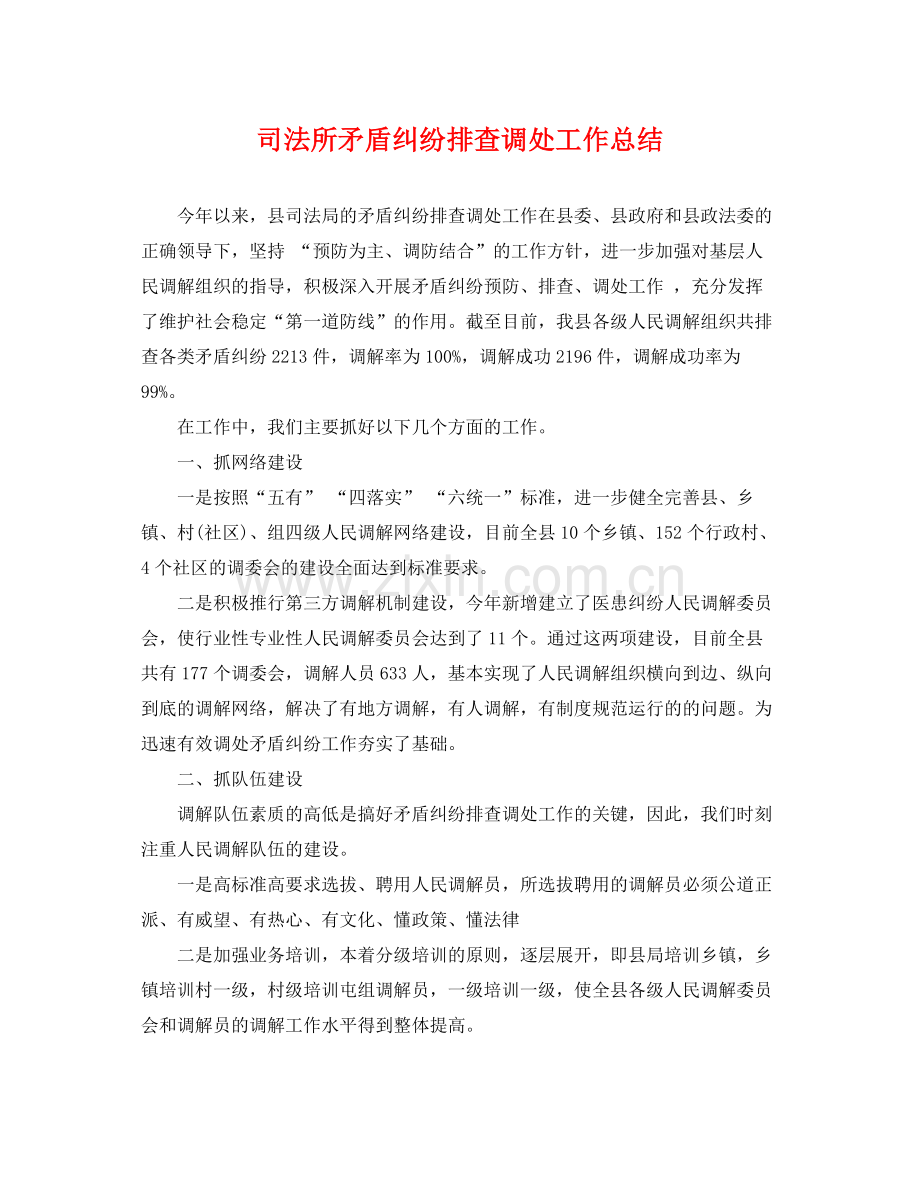 司法所矛盾纠纷排查调处工作总结

今年以来，县司法局的矛盾纠纷排查调处工作在县委、县政府和县政法委的正确领导下，坚持“预防为主、调防结合”的工作方针，进一步加强对基层人民调解组织的指导，积极深入开展矛盾纠纷预防、排查、调处工作，充分发挥了维护社会稳定“第一道防线”的作用。截至目前，我县各级人民调解组织共排查各类矛盾纠纷2213件，调解率为100%，调解成功2196件，调解成功率为99%。

在工作中，我们主要抓好以下几个方面的工作。

一、抓网络建设

一是按照“五有”“四落实”“六统一”标准，进一步健全完善县、乡镇、村(社区)、组四级人民调解网络建设，目前全县10个乡镇、152个行政村、4个社区的调委会的建设全面达到标准要求。

二是积极推行第三方调解机制建设，今年新增建立了医患纠纷人民调解委员会，使行业性专业性人民调解委员会达到了11个。通过这两项建设，目前全县共有177个调委会，调解人员633人，基本实现了人民调解组织横向到边、纵向到底的调解网络，解决了有地方调解，有人调解，有制度规范运行的的问题。为迅速有效调处矛盾纠纷工作夯实了基础。

二、抓队伍建设

调解队伍素质的高低是搞好矛盾纠纷排查调处工作的关键，因此，我们时刻注重人民调解队伍的建设。

一是高标准高要求选拔、聘用人民调解员，所选拔聘用的调解员必须公道正派、有威望、有热心、有文化、懂政策、懂法律

二是加强业务培训，本着分级培训的原则，逐层展开，即县局培训乡镇，乡镇培训村一级，村级培训屯组调解员，一级培训一级，使全县各级人民调解委员会和调解员的调解工作水平得到整体提高。

www.zixin.com.cn